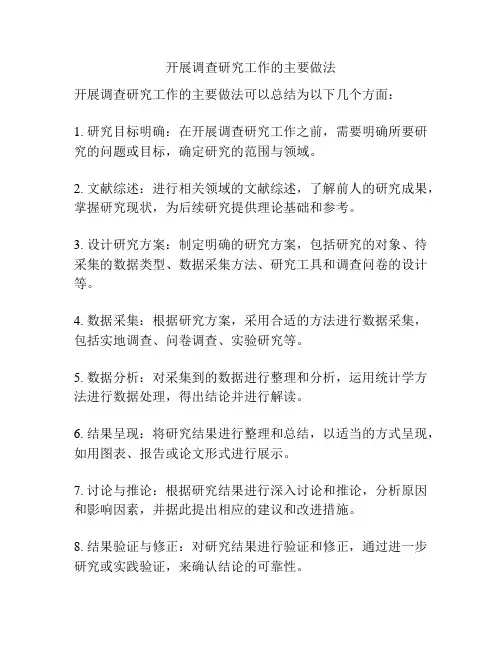 开展调查研究工作的主要做法

开展调查研究工作的主要做法可以总结为以下几个方面：

1. 研究目标明确：在开展调查研究工作之前，需要明确所要研究的问题或目标，确定研究的范围与领域。

2. 文献综述：进行相关领域的文献综述，了解前人的研究成果，掌握研究现状，为后续研究提供理论基础和参考。

3. 设计研究方案：制定明确的研究方案，包括研究的对象、待采集的数据类型、数据采集方法、研究工具和调查问卷的设计等。

4. 数据采集：根据研究方案，采用合适的方法进行数据采集，包括实地调查、问卷调查、实验研究等。

5. 数据分析：对采集到的数据进行整理和分析，运用统计学方法进行数据处理，得出结论并进行解读。

6. 结果呈现：将研究结果进行整理和总结，以适当的方式呈现，如用图表、报告或论文形式进行展示。

7. 讨论与推论：根据研究结果进行深入讨论和推论，分析原因和影响因素，并据此提出相应的建议和改进措施。

8. 结果验证与修正：对研究结果进行验证和修正，通过进一步研究或实践验证，来确认结论的可靠性。